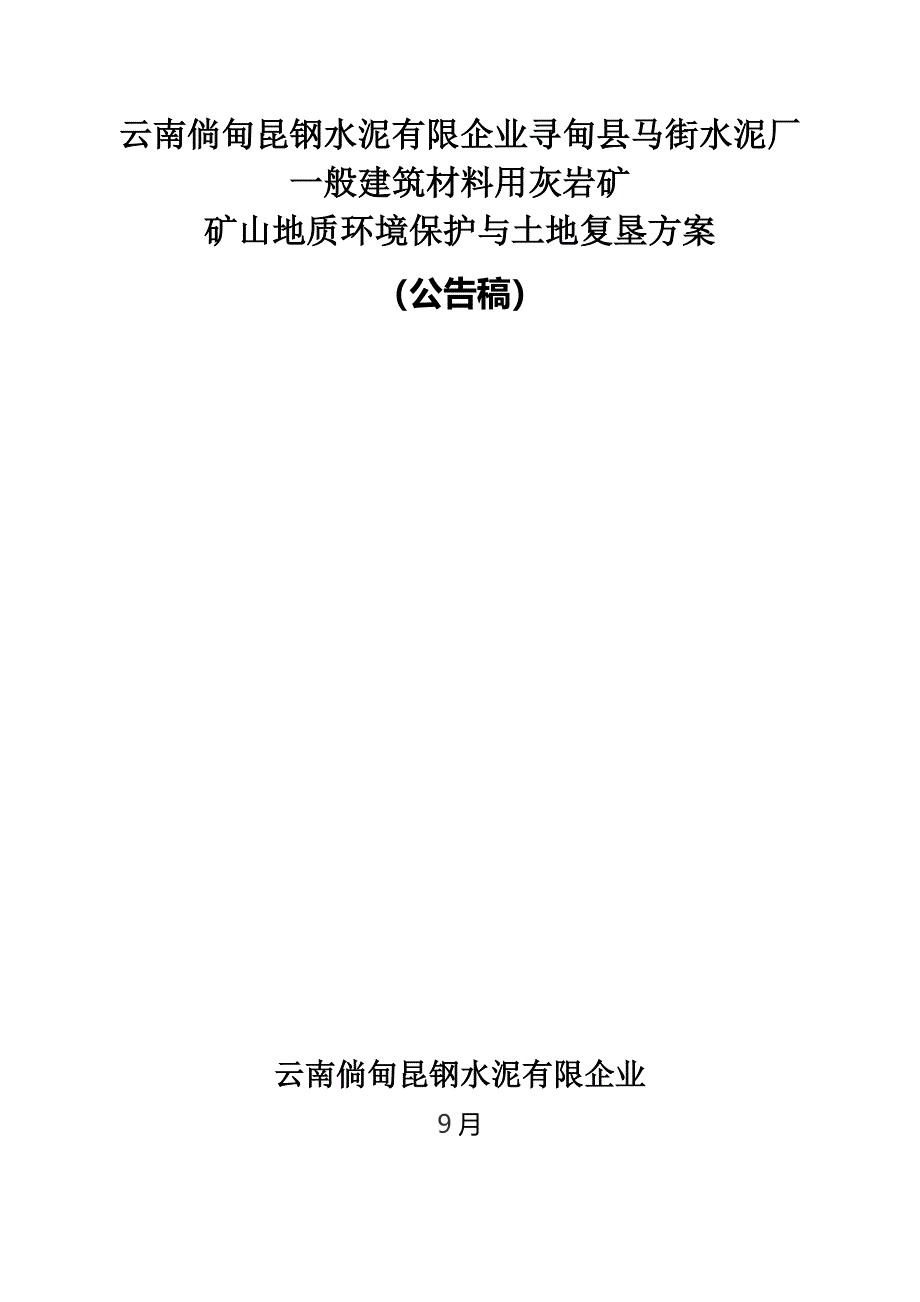 云南倘甸昆钢水泥有限企业寻甸县马街水泥厂
一般建筑材料用灰岩矿
矿山地质环境保护与土地复垦方案

（公告稿）

云南倘甸昆钢水泥有限企业

9月